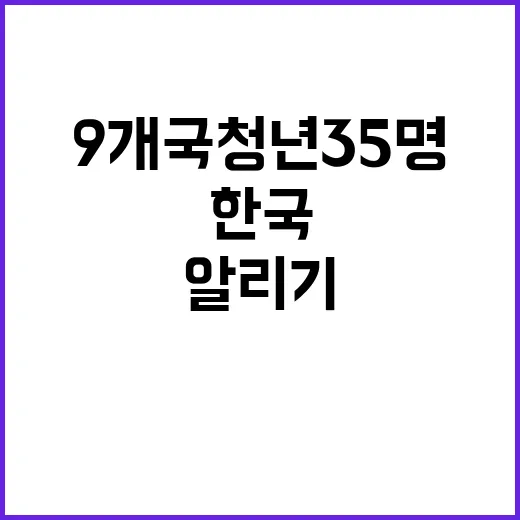 9개국청년35명
한국
알리기